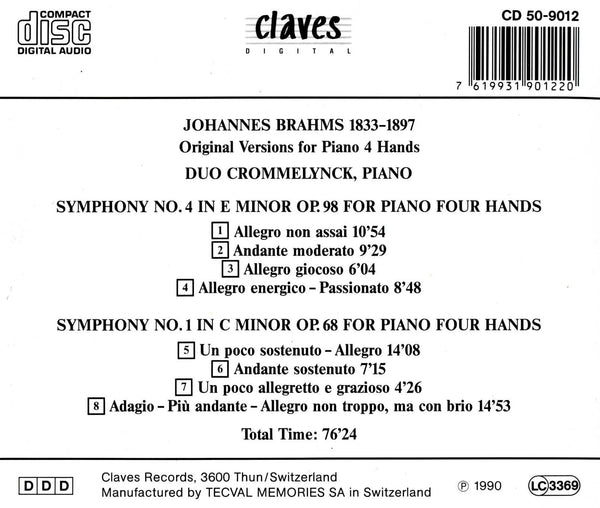 COMPACT
disc
DIGITAL AUDIO

claves
DIGITAL

CD 50-9012

7 619931 901220

JOHANNES BRAHMS 1833-1897
Original Versions for Piano 4 Hands
DUO CROMMELYNCK, PIANO

SYMPHONY NO. 4 IN E MINOR OP. 98 FOR PIANO FOUR HANDS

1 Allegro non assai 10'54
2 Andante moderato 9'29
3 Allegro giocoso 6'04
4 Allegro energico - Passionato 8'48

SYMPHONY NO. 1 IN C MINOR OP. 68 FOR PIANO FOUR HANDS

5 Un poco sostenuto - Allegro 14'08
6 Andante sostenuto 7'15
7 Un poco allegretto e grazioso 4'26
8 Adagio - Più andante - Allegro non troppo, ma con brio 14'53

Total Time: 76'24

D D D

Claves Records, 3600 Thun/Switzerland
Manufactured by TECVAL MEMORIES SA in Switzerland

℗ 1990

LC 3369